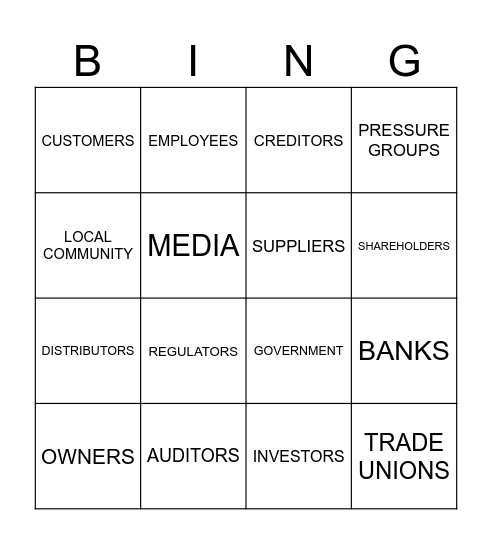 | B | I | N | G |
|---|---|---|---|
| CUSTOMERS | EMPLOYEES | CREDITORS | PRESSURE GROUPS |
| LOCAL COMMUNITY | MEDIA | SUPPLIERS | SHAREHOLDERS |
| DISTRIBUTORS | REGULATORS | GOVERNMENT | BANKS |
| OWNERS | AUDITORS | INVESTORS | TRADE UNIONS |